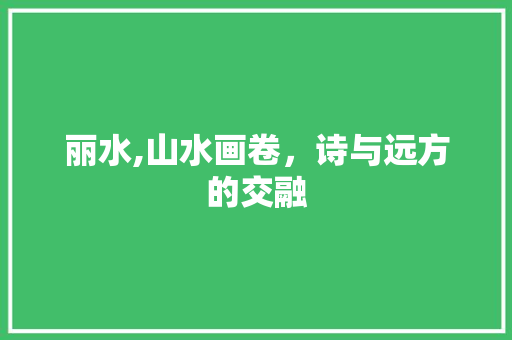 丽水,山水画卷，诗与远方的交融